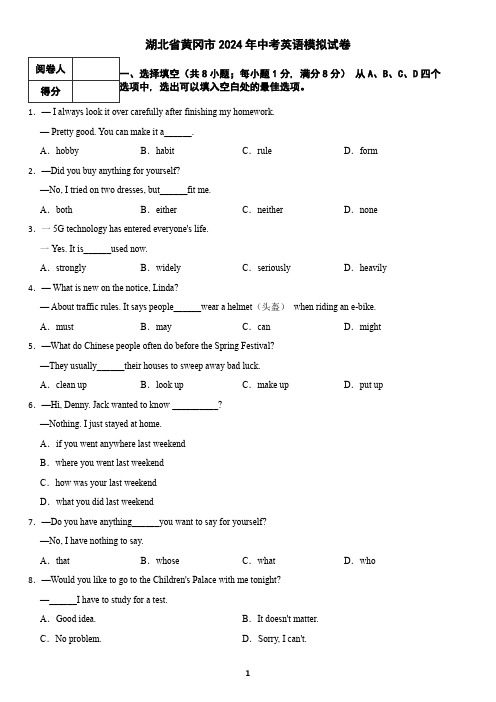 湖北省黄冈市 2024 年中考英语模拟试卷

| 阅卷人 |  |
|---|---|
| 得分 |  |

一、选择填空（共 8 小题；每小题 1 分，满分 8 分） 从 A、B、C、D 四个选项中，选出可以填入空白处的最佳选项。

1． — I always look it over carefully after finishing my homework.

— Pretty good. You can make it a______.

A． hobby B． habit C． rule D． form

2． —Did you buy anything for yourself?

—No, I tried on two dresses, but______fit me.

A． both B． either C． neither D． none

3． — 5G technology has entered everyone's life.

— Yes. It is______used now.

A． strongly B． widely C． seriously D． heavily

4． — What is new on the notice, Linda?

— About traffic rules. It says people______wear a helmet（头盔） when riding an e-bike.

A． must B． may C． can D． might

5． —What do Chinese people often do before the Spring Festival?

—They usually______their houses to sweep away bad luck.

A． clean up B． look up C． make up D． put up

6． —Hi, Denny. Jack wanted to know __________?

—Nothing. I just stayed at home.

A． if you went anywhere last weekend

B． where you went last weekend

C． how was your last weekend

D． what you did last weekend

7． —Do you have anything______you want to say for yourself?

—No, I have nothing to say.

A． that B． whose C． what D． who

8． —Would you like to go to the Children's Palace with me tonight?

—______I have to study for a test.

A． Good idea. B． It doesn't matter.

C． No problem. D． Sorry, I can't.

1